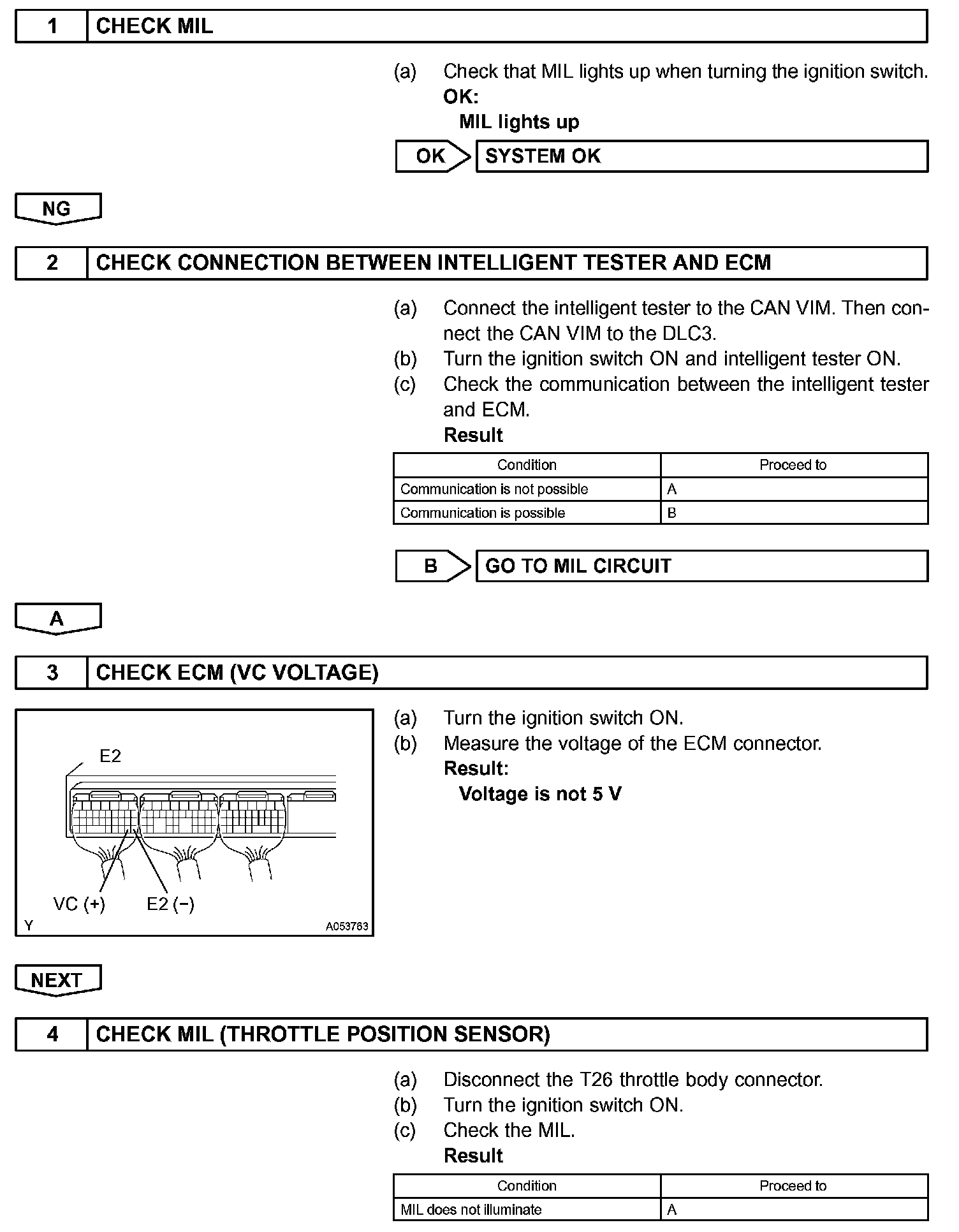 1 CHECK MIL

(a) Check that MIL lights up when turning the ignition switch.
OK:
MIL lights up

OK SYSTEM OK

NG

2 CHECK CONNECTION BETWEEN INTELLIGENT TESTER AND ECM

(a) Connect the intelligent tester to the CAN VIM. Then connect the CAN VIM to the DLC3.
(b) Turn the ignition switch ON and intelligent tester ON.
(c) Check the communication between the intelligent tester and ECM.
Result

| Condition | Proceed to |
|---|---|
| Communication is not possible | A |
| Communication is possible | B |

B GO TO MIL CIRCUIT

A

3 CHECK ECM (VC VOLTAGE)

E2
VC (+) E2 (−)
Y A053763

(a) Turn the ignition switch ON.
(b) Measure the voltage of the ECM connector.
Result:
Voltage is not 5 V

NEXT

4 CHECK MIL (THROTTLE POSITION SENSOR)

(a) Disconnect the T26 throttle body connector.
(b) Turn the ignition switch ON.
(c) Check the MIL.
Result

| Condition | Proceed to |
|---|---|
| MIL does not illuminate | A |